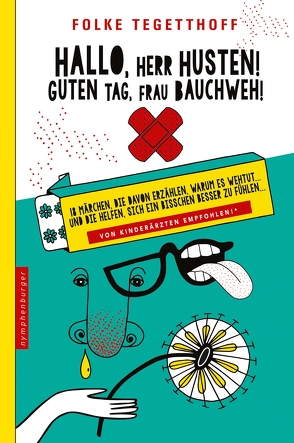 FOLKE TEGETTHOFF

HALLO, HERR HUSTEN! GUTEN TAG, FRAU BAUCHWEH!

18 MÄRCHEN, DIE DAVON ERZÄHLEN, WARUM ES WEHTUT... UND DIE HELFEN, SICH EIN BISSCHEN BESSER ZU FÜHLEN...

VON KINDERÄRZTEN EMPFOHLEN!*

nymphenburger